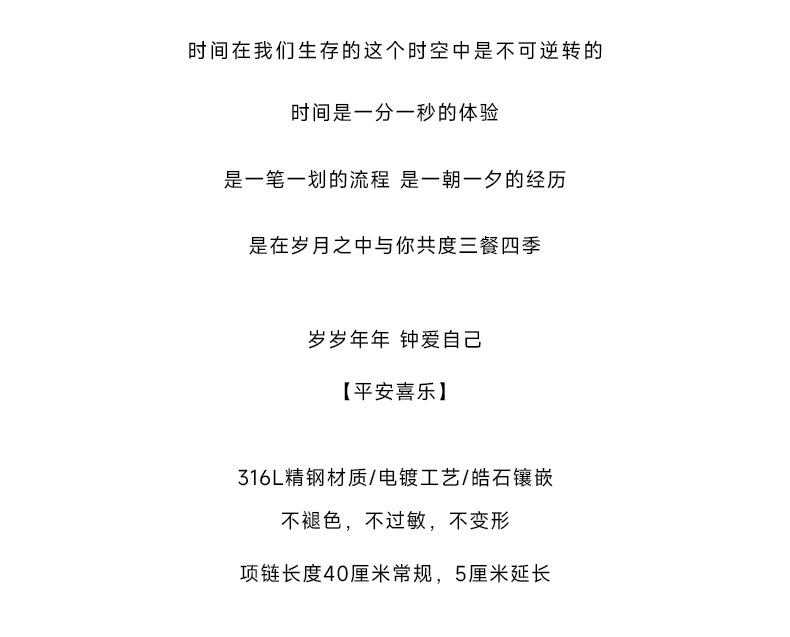 时间在我们生存的这个时空中是不可逆转的

时间是一分一秒的体验

是一笔一划的流程 是一朝一夕的经历

是在岁月之中与你共度三餐四季

岁岁年年 钟爱自己

【平安喜乐】

316L精钢材质/电镀工艺/皓石镶嵌

不褪色，不过敏，不变形

项链长度40厘米常规，5厘米延长